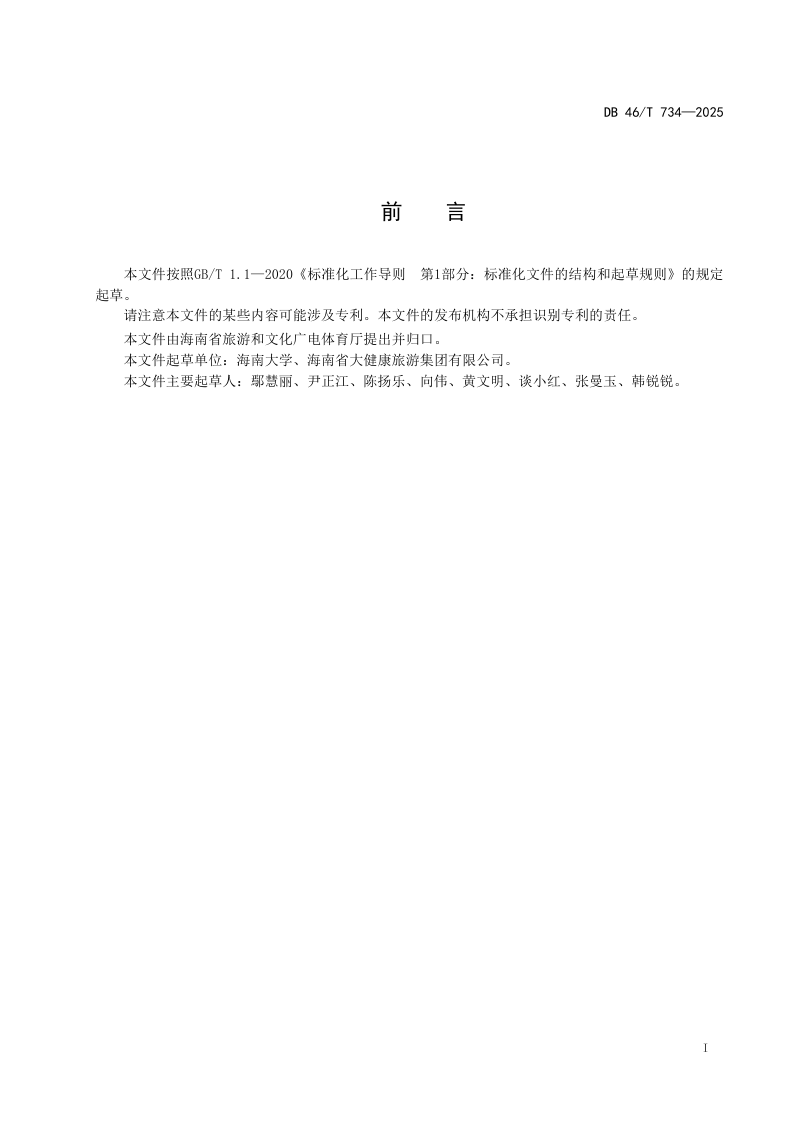 DB 46/T 734—2025

前　言

本文件按照GB/T 1.1—2020《标准化工作导则　第1部分：标准化文件的结构和起草规则》的规定起草。

请注意本文件的某些内容可能涉及专利。本文件的发布机构不承担识别专利的责任。

本文件由海南省旅游和文化广电体育厅提出并归口。

本文件起草单位：海南大学、海南省大健康旅游集团有限公司。

本文件主要起草人：鄢慧丽、尹正江、陈扬乐、向伟、黄文明、谈小红、张曼玉、韩锐锐。

I